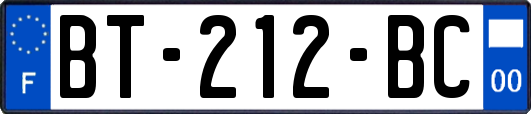 F
BT-212-BC
00